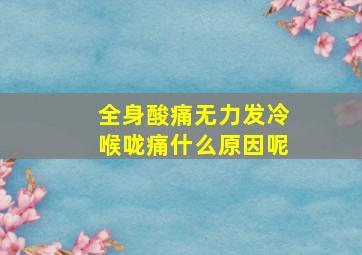 全身酸痛无力发冷
喉咙痛什么原因呢